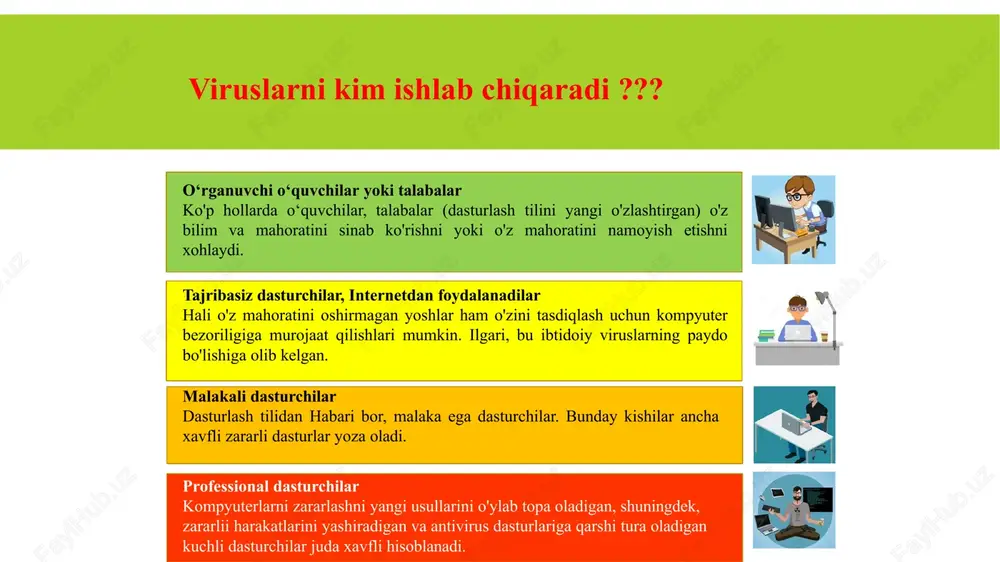 Viruslarni kim ishlab chiqaradi ???

O‘rganuvchi o‘quvchilar yoki talabalar
Ko'p hollarda o‘quvchilar, talabalar (dasturlash tilini yangi o'zlashtirgan) o'z bilim va mahoratini sinab ko'rishni yoki o'z mahoratini namoyish etishni xohlaydi.

Tajribasiz dasturchilar, Internetdan foydalanadilar
Hali o'z mahoratini oshirmagan yoshlar ham o'zini tasdiqlash uchun kompyuter bezoriligiga murojaat qilishlari mumkin. Ilgari, bu ibtidoiy viruslarning paydo bo'lishiga olib kelgan.

Malakali dasturchilar
Dasturlash tilidan Habari bor, malaka ega dasturchilar. Bunday kishilar ancha xavfli zararli dasturlar yoza oladi.

Professional dasturchilar
Kompyuterlarni zararlashni yangi usullarini o'ylab topa oladigan, shuningdek, zararlii harakatlarini yashiradigan va antivirus dasturlariga qarshi tura oladigan kuchli dasturchilar juda xavfli hisoblanadi.

Fayllhub.uz